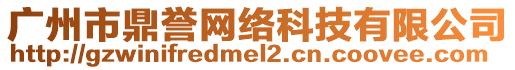 广州市鼎誉网络科技有限公司
http://gzwinifredmel2.cn.coovee.com